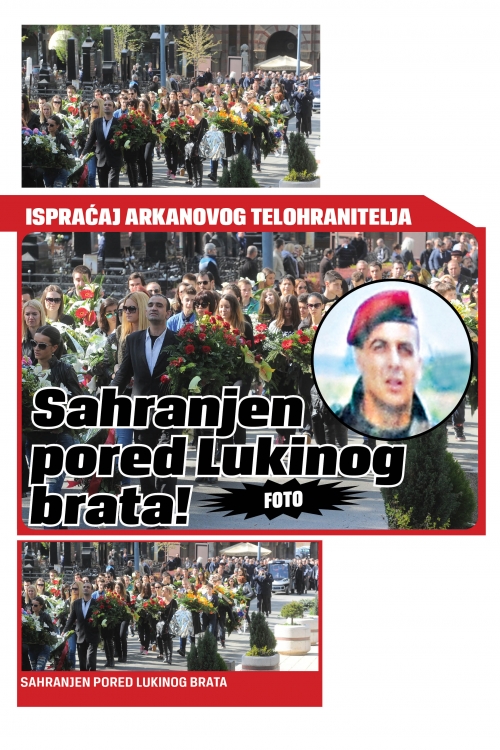 ISPRAĆAJ ARKANOVOG TELOHRANITELJA

Sahranjen pored Lukinog brata!

FOTO

SAHRANJEN PORED LUKINOG BRATA